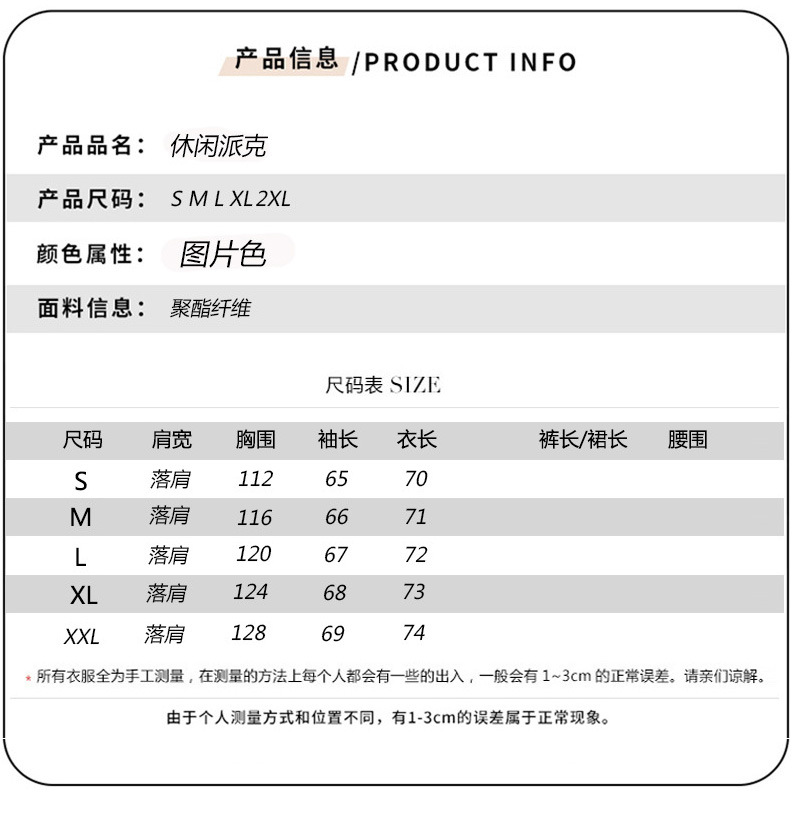 产品信息 /PRODUCT INFO

产品品名： 休闲派克

产品尺码： S M L XL 2XL

颜色属性： 图片色

面料信息： 聚酯纤维

尺码表 SIZE

| 尺码 | 肩宽 | 胸围 | 袖长 | 衣长 | 裤长/裙长 | 腰围 |
|---|---|---|---|---|---|---|
| S | 落肩 | 112 | 65 | 70 | | |
| M | 落肩 | 116 | 66 | 71 | | |
| L | 落肩 | 120 | 67 | 72 | | |
| XL | 落肩 | 124 | 68 | 73 | | |
| XXL | 落肩 | 128 | 69 | 74 | | |

* 所有衣服全为手工测量，在测量的方法上每个人都会有一些的出入，一般会有 1~3cm 的正常误差。请亲们谅解。

由于个人测量方式和位置不同，有1-3cm的误差属于正常现象。